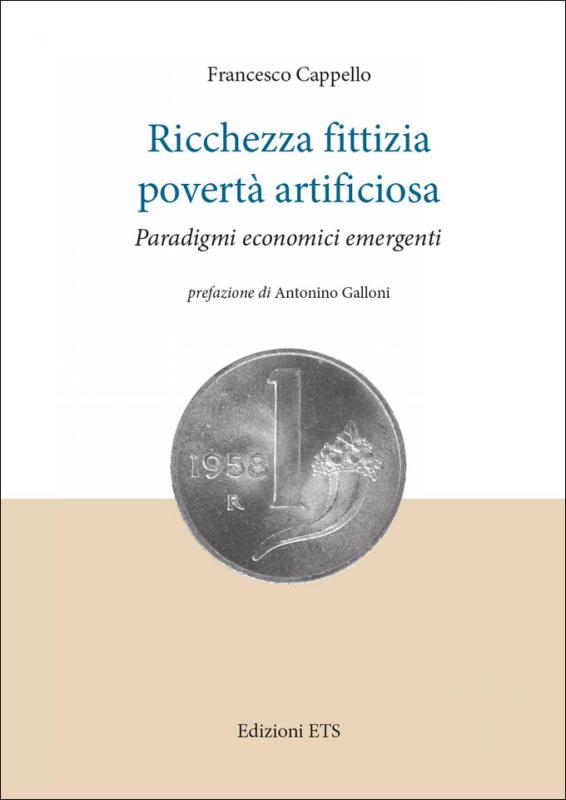 Francesco Cappello

Ricchezza fittizia
povertà artificiosa

Paradigmi economici emergenti

prefazione di Antonino Galloni

1958
R
1

Edizioni ETS